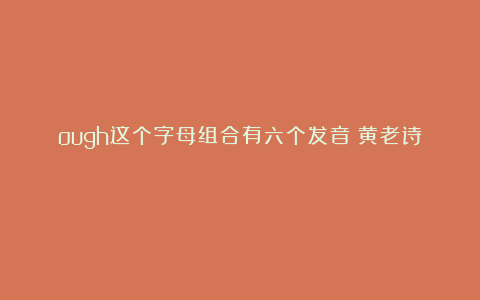 ough这个字母组合有六个发音 黄老诗